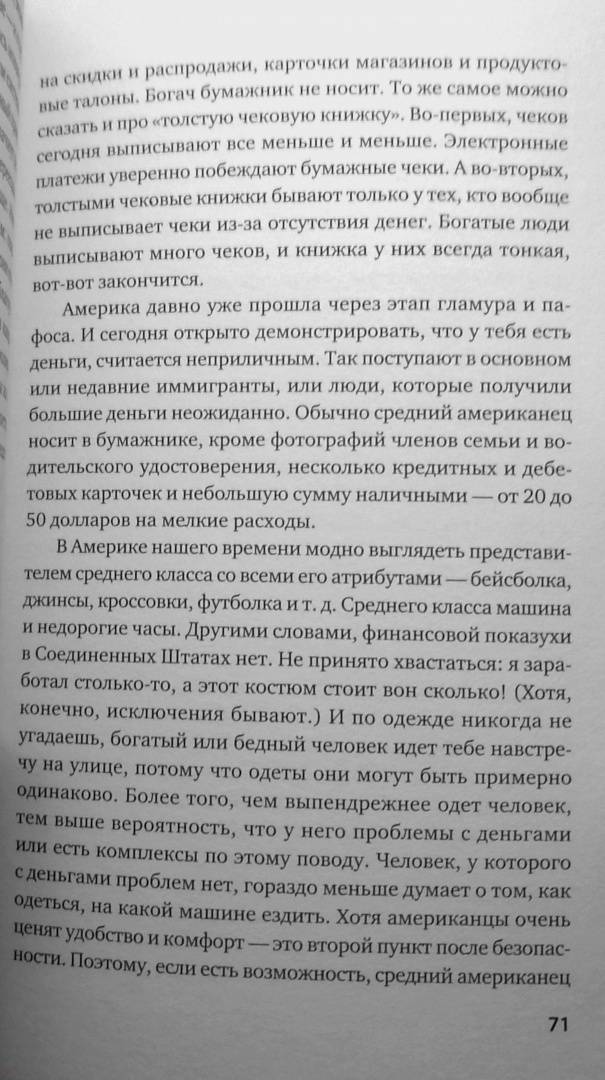 на скидки и распродажи, карточки магазинов и продуктовые талоны. Богач бумажник не носит. То же самое можно сказать и про «толстую чековую книжку». Во-первых, чеков сегодня выписывают все меньше и меньше. Электронные платежи уверенно побеждают бумажные чеки. А во-вторых, толстыми чековые книжки бывают только у тех, кто вообще не выписывает чеки из-за отсутствия денег. Богатые люди выписывают много чеков, и книжка у них всегда тонкая, вот-вот закончится.

Америка давно уже прошла через этап гламура и пафоса. И сегодня открыто демонстрировать, что у тебя есть деньги, считается неприличным. Так поступают в основном или недавние иммигранты, или люди, которые получили большие деньги неожиданно. Обычно средний американец носит в бумажнике, кроме фотографий членов семьи и водительского удостоверения, несколько кредитных и дебетовых карточек и небольшую сумму наличными — от 20 до 50 долларов на мелкие расходы.

В Америке нашего времени модно выглядеть представителем среднего класса со всеми его атрибутами — бейсболка, джинсы, кроссовки, футболка и т. д. Среднего класса машина и недорогие часы. Другими словами, финансовой показухи в Соединенных Штатах нет. Не принято хвастаться: я заработал столько-то, а этот костюм стоит вон сколько! (Хотя, конечно, исключения бывают.) И по одежде никогда не угадаешь, богатый или бедный человек идет тебе навстречу на улице, потому что одеты они могут быть примерно одинаково. Более того, чем выпендрежнее одет человек, тем выше вероятность, что у него проблемы с деньгами или есть комплексы по этому поводу. Человек, у которого с деньгами проблем нет, гораздо меньше думает о том, как одеться, на какой машине ездить. Хотя американцы очень ценят удобство и комфорт — это второй пункт после безопасности. Поэтому, если есть возможность, средний американец

71